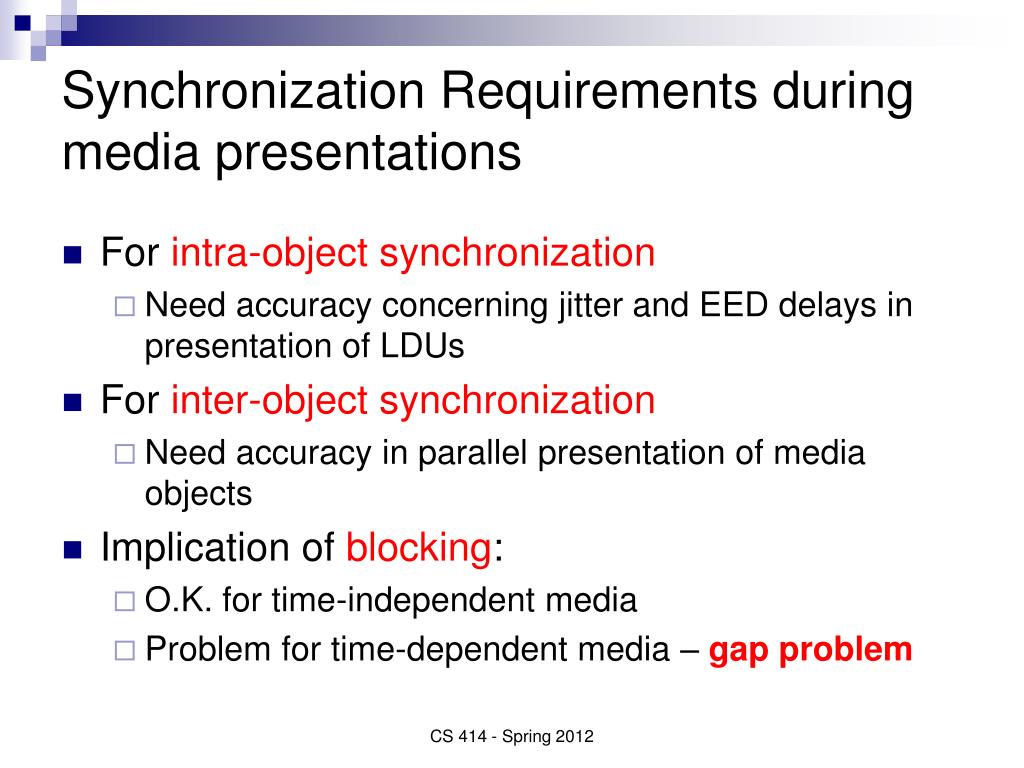 Synchronization Requirements during media presentations

For intra-object synchronization

Need accuracy concerning jitter and EED delays in presentation of LDUs

For inter-object synchronization

Need accuracy in parallel presentation of media objects

Implication of blocking:

O.K. for time-independent media

Problem for time-dependent media – gap problem

CS 414 - Spring 2012